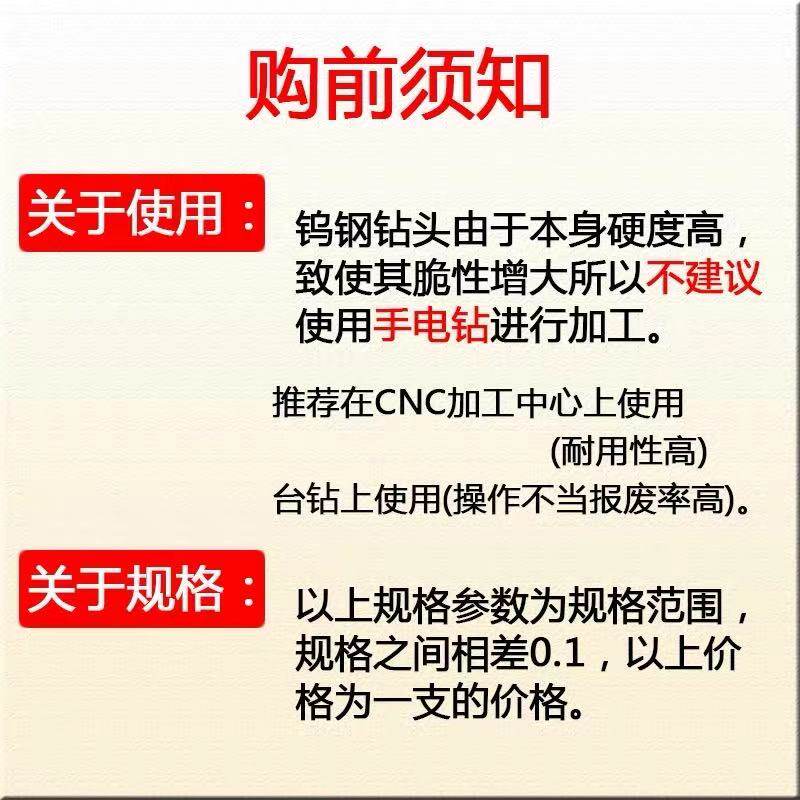 购前须知

关于使用：

钨钢钻头由于本身硬度高，致使其脆性增大所以不建议使用手电钻进行加工。

推荐在CNC加工中心上使用
(耐用性高)
台钻上使用(操作不当报废率高)。

关于规格：

以上规格参数为规格范围，规格之间相差0.1，以上价格为一支的价格。